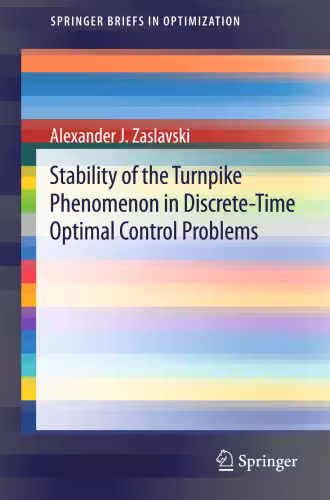 SPRINGER BRIEFS IN OPTIMIZATION

Alexander J. Zaslavski

Stability of the Turnpike Phenomenon in Discrete-Time Optimal Control Problems

Springer